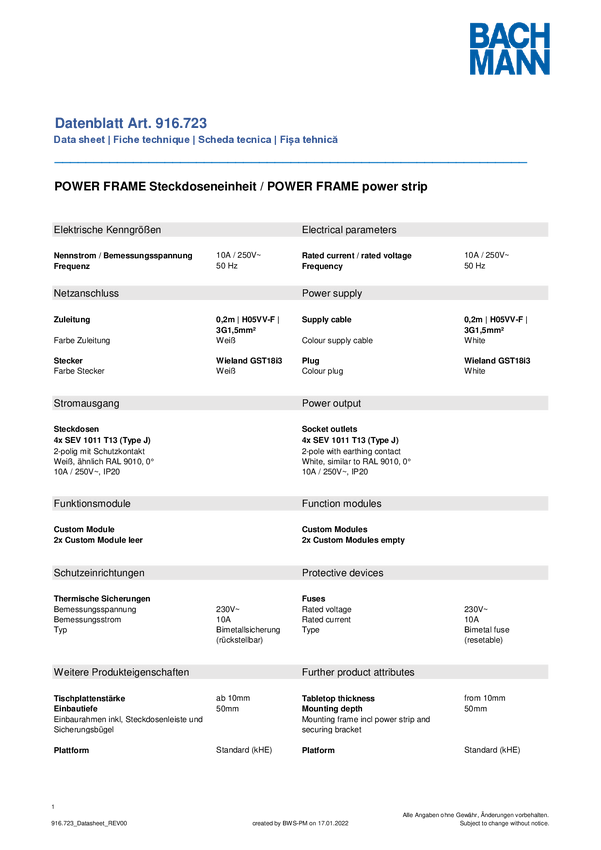 BACH MANN

Datenblatt Art. 916.723
Data sheet | Fiche technique | Scheda tecnica | Fişa tehnică

POWER FRAME Steckdoseneinheit / POWER FRAME power strip

Elektrische Kenngrößen

Nennstrom / Bemessungsspannung 10A / 250V~
Frequenz 50 Hz

Netzanschluss

Zuleitung 0,2m | H05VV-F | 3G1,5mm²
Farbe Zuleitung Weiß

Stecker Wieland GST18i3
Farbe Stecker Weiß

Stromausgang

Steckdosen
4x SEV 1011 T13 (Type J)
2-polig mit Schutzkontakt
Weiß, ähnlich RAL 9010, 0°
10A / 250V~, IP20

Funktionsmodule

Custom Module
2x Custom Module leer

Schutzeinrichtungen

Thermische Sicherungen
Bemessungsspannung 230V~
Bemessungsstrom 10A
Typ Bimetallsicherung (rückstellbar)

Weitere Produkteigenschaften

Tischplattenstärke ab 10mm
Einbautiefe 50mm
Einbaurahmen inkl, Steckdosenleiste und Sicherungsbügel

Plattform Standard (kHE)

Electrical parameters

Rated current / rated voltage 10A / 250V~
Frequency 50 Hz

Power supply

Supply cable 0,2m | H05VV-F | 3G1,5mm²
Colour supply cable White

Plug Wieland GST18i3
Colour plug White

Power output

Socket outlets
4x SEV 1011 T13 (Type J)
2-pole with earthing contact
White, similar to RAL 9010, 0°
10A / 250V~, IP20

Function modules

Custom Modules
2x Custom Modules empty

Protective devices

Fuses
Rated voltage 230V~
Rated current 10A
Type Bimetal fuse (resetable)

Further product attributes

Tabletop thickness from 10mm
Mounting depth 50mm
Mounting frame incl power strip and securing bracket

Platform Standard (kHE)

1

916.723_Datasheet_REV00 created by BWS-PM on 17.01.2022 Alle Angaben ohne Gewähr, Änderungen vorbehalten. Subject to change without notice.